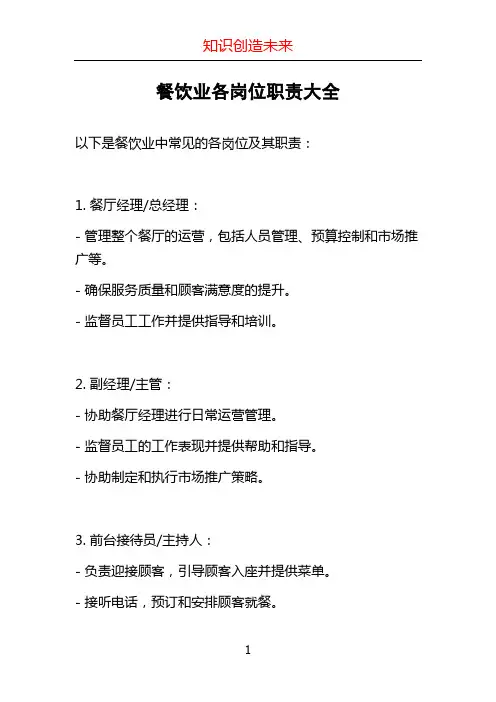 知识创造未来

餐饮业各岗位职责大全

以下是餐饮业中常见的各岗位及其职责：

1. 餐厅经理/总经理：

- 管理整个餐厅的运营，包括人员管理、预算控制和市场推广等。

- 确保服务质量和顾客满意度的提升。

- 监督员工工作并提供指导和培训。

2. 副经理/主管：

- 协助餐厅经理进行日常运营管理。

- 监督员工的工作表现并提供帮助和指导。

- 协助制定和执行市场推广策略。

3. 前台接待员/主持人：

- 负责迎接顾客，引导顾客入座并提供菜单。

- 接听电话，预订和安排顾客就餐。

1